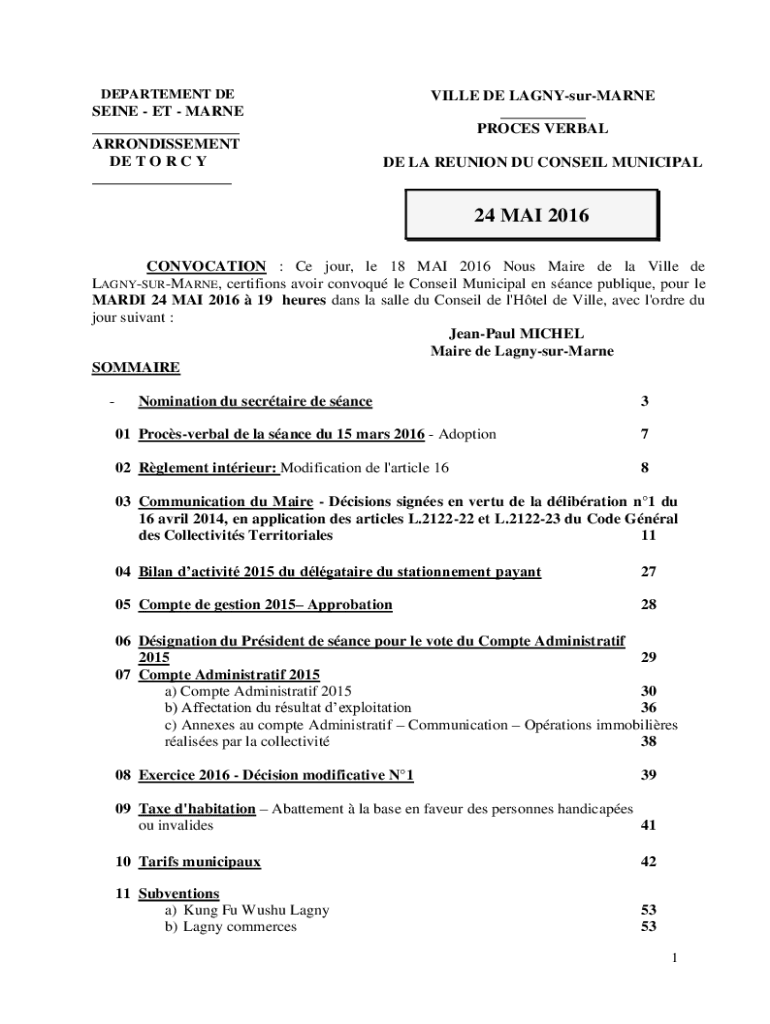 DEPARTEMENT DE
SEINE - ET - MARNE

ARRONDISSEMENT
DE T O R C Y

VILLE DE LAGNY-sur-MARNE

PROCES VERBAL

DE LA REUNION DU CONSEIL MUNICIPAL

24 MAI 2016

CONVOCATION : Ce jour, le 18 MAI 2016 Nous Maire de la Ville de LAGNY-SUR-MARNE, certifions avoir convoqué le Conseil Municipal en séance publique, pour le MARDI 24 MAI 2016 à 19 heures dans la salle du Conseil de l'Hôtel de Ville, avec l'ordre du jour suivant :

Jean-Paul MICHEL
Maire de Lagny-sur-Marne

SOMMAIRE

- Nomination du secrétaire de séance 3

01 Procès-verbal de la séance du 15 mars 2016 - Adoption 7

02 Règlement intérieur: Modification de l'article 16 8

03 Communication du Maire - Décisions signées en vertu de la délibération n°1 du 16 avril 2014, en application des articles L.2122-22 et L.2122-23 du Code Général des Collectivités Territoriales 11

04 Bilan d'activité 2015 du délégataire du stationnement payant 27

05 Compte de gestion 2015– Approbation 28

06 Désignation du Président de séance pour le vote du Compte Administratif 2015 29
07 Compte Administratif 2015
a) Compte Administratif 2015 30
b) Affectation du résultat d'exploitation 36
c) Annexes au compte Administratif – Communication – Opérations immobilières réalisées par la collectivité 38

08 Exercice 2016 - Décision modificative N°1 39

09 Taxe d'habitation – Abattement à la base en faveur des personnes handicapées ou invalides 41

10 Tarifs municipaux 42

11 Subventions
a) Kung Fu Wushu Lagny 53
b) Lagny commerces 53

1